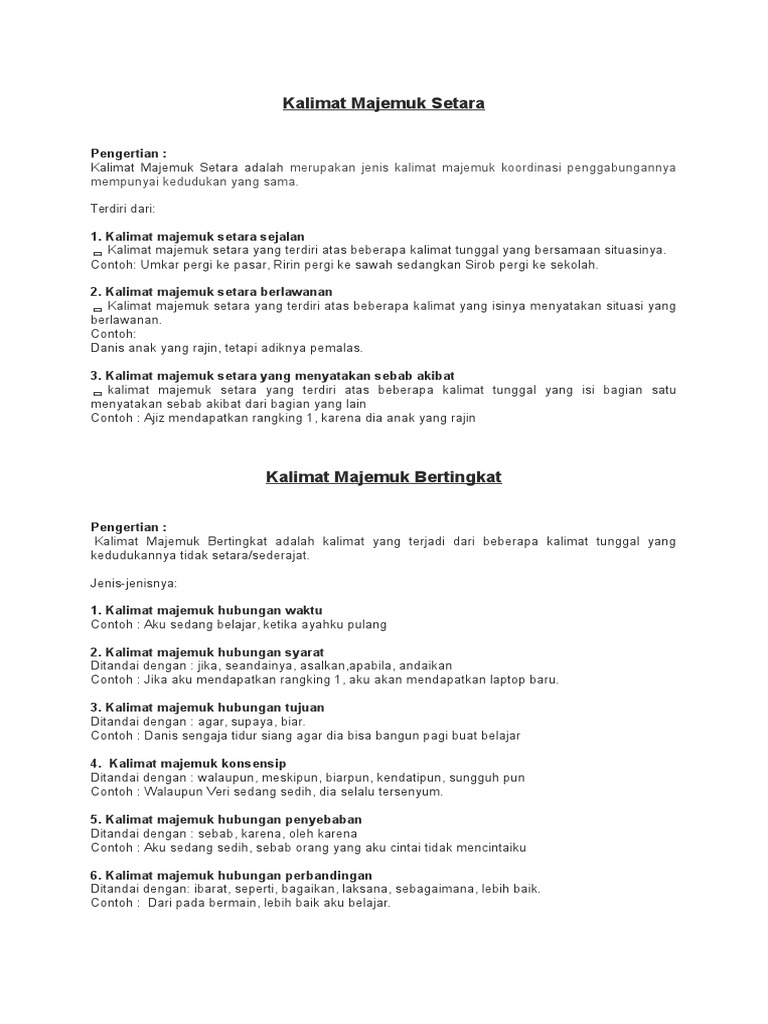 Kalimat Majemuk Setara

Pengertian :
Kalimat Majemuk Setara adalah merupakan jenis kalimat majemuk koordinasi penggabungannya mempunyai kedudukan yang sama.

Terdiri dari:

1. Kalimat majemuk setara sejalan
Kalimat majemuk setara yang terdiri atas beberapa kalimat tunggal yang bersamaan situasinya.
Contoh: Umkar pergi ke pasar, Ririn pergi ke sawah sedangkan Sirob pergi ke sekolah.

2. Kalimat majemuk setara berlawanan
Kalimat majemuk setara yang terdiri atas beberapa kalimat yang isinya menyatakan situasi yang berlawanan.
Contoh:
Danis anak yang rajin, tetapi adiknya pemalas.

3. Kalimat majemuk setara yang menyatakan sebab akibat
kalimat majemuk setara yang terdiri atas beberapa kalimat tunggal yang isi bagian satu menyatakan sebab akibat dari bagian yang lain
Contoh : Ajiz mendapatkan rangking 1, karena dia anak yang rajin

Kalimat Majemuk Bertingkat

Pengertian :
Kalimat Majemuk Bertingkat adalah kalimat yang terjadi dari beberapa kalimat tunggal yang kedudukannya tidak setara/sederajat.

Jenis-jenisnya:

1. Kalimat majemuk hubungan waktu
Contoh : Aku sedang belajar, ketika ayahku pulang

2. Kalimat majemuk hubungan syarat
Ditandai dengan : jika, seandainya, asalkan,apabila, andaikan
Contoh : Jika aku mendapatkan rangking 1, aku akan mendapatkan laptop baru.

3. Kalimat majemuk hubungan tujuan
Ditandai dengan : agar, supaya, biar.
Contoh : Danis sengaja tidur siang agar dia bisa bangun pagi buat belajar

4. Kalimat majemuk konsensip
Ditandai dengan : walaupun, meskipun, biarpun, kendatipun, sungguh pun
Contoh : Walaupun Veri sedang sedih, dia selalu tersenyum.

5. Kalimat majemuk hubungan penyebaban
Ditandai dengan : sebab, karena, oleh karena
Contoh : Aku sedang sedih, sebab orang yang aku cintai tidak mencintaiku

6. Kalimat majemuk hubungan perbandingan
Ditandai dengan: ibarat, seperti, bagaikan, laksana, sebagaimana, lebih baik.
Contoh : Dari pada bermain, lebih baik aku belajar.